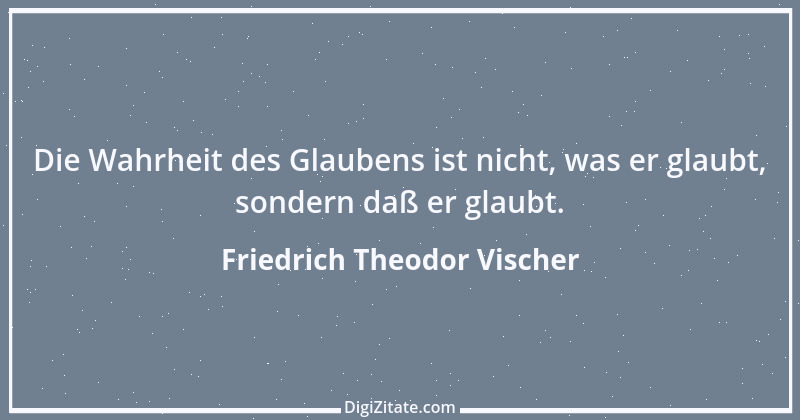 Die Wahrheit des Glaubens ist nicht, was er glaubt, sondern daß er glaubt.

Friedrich Theodor Vischer

DigiZitate.com